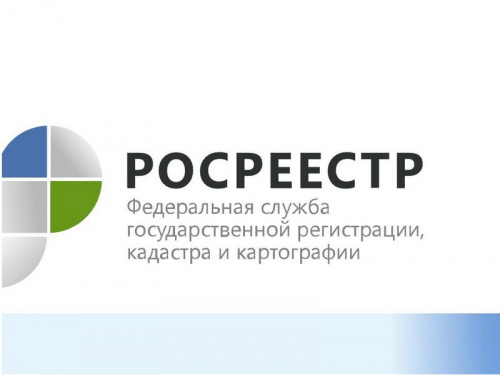 РОСРЕЕСТР
Федеральная служба государственной регистрации, кадастра и картографии